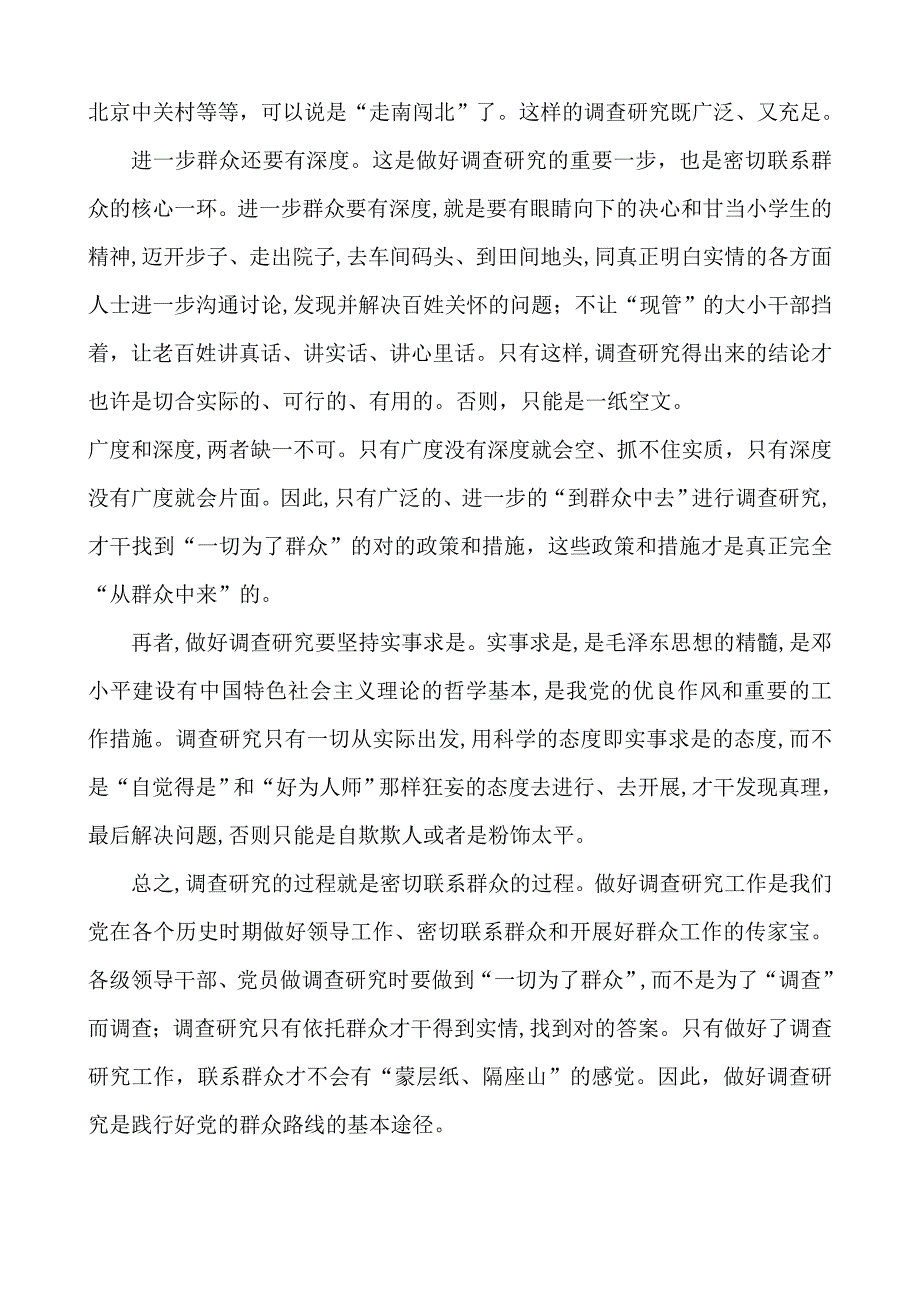 北京中关村等等，可以说是“走南闯北”了。这样的调查研究既广泛、又充足。

进一步群众还要有深度。这是做好调查研究的重要一步，也是密切联系群众的核心一环。进一步群众要有深度，就是要有眼睛向下的决心和甘当小学生的精神，迈开步子、走出院子，去车间码头、到田间地头，同真正明白实情的各方面人士进一步沟通讨论，发现并解决百姓关怀的问题；不让“现管”的大小干部挡着，让老百姓讲真话、讲实话、讲心里话。只有这样，调查研究得出来的结论才也许是切合实际的、可行的、有用的。否则，只能是一纸空文。

广度和深度，两者缺一不可。只有广度没有深度就会空、抓不住实质，只有深度没有广度就会片面。因此，只有广泛的、进一步的“到群众中去”进行调查研究，才干找到“一切为了群众”的对的政策和措施，这些政策和措施才是真正完全“从群众中来”的。

再者，做好调查研究要坚持实事求是。实事求是，是毛泽东思想的精髓，是邓小平建设有中国特色社会主义理论的哲学基本，是我党的优良作风和重要的工作措施。调查研究只有一切从实际出发，用科学的态度即实事求是的态度，而不是“自觉得是”和“好为人师”那样狂妄的态度去进行、去开展，才干发现真理，最后解决问题，否则只能是自欺欺人或者是粉饰太平。

总之，调查研究的过程就是密切联系群众的过程。做好调查研究工作是我们党在各个历史时期做好领导工作、密切联系群众和开展好群众工作的传家宝。各级领导干部、党员做调查研究时要做到“一切为了群众”，而不是为了“调查”而调查；调查研究只有依托群众才干得到实情，找到对的答案。只有做好了调查研究工作，联系群众才不会有“蒙层纸、隔座山”的感觉。因此，做好调查研究是践行好党的群众路线的基本途径。